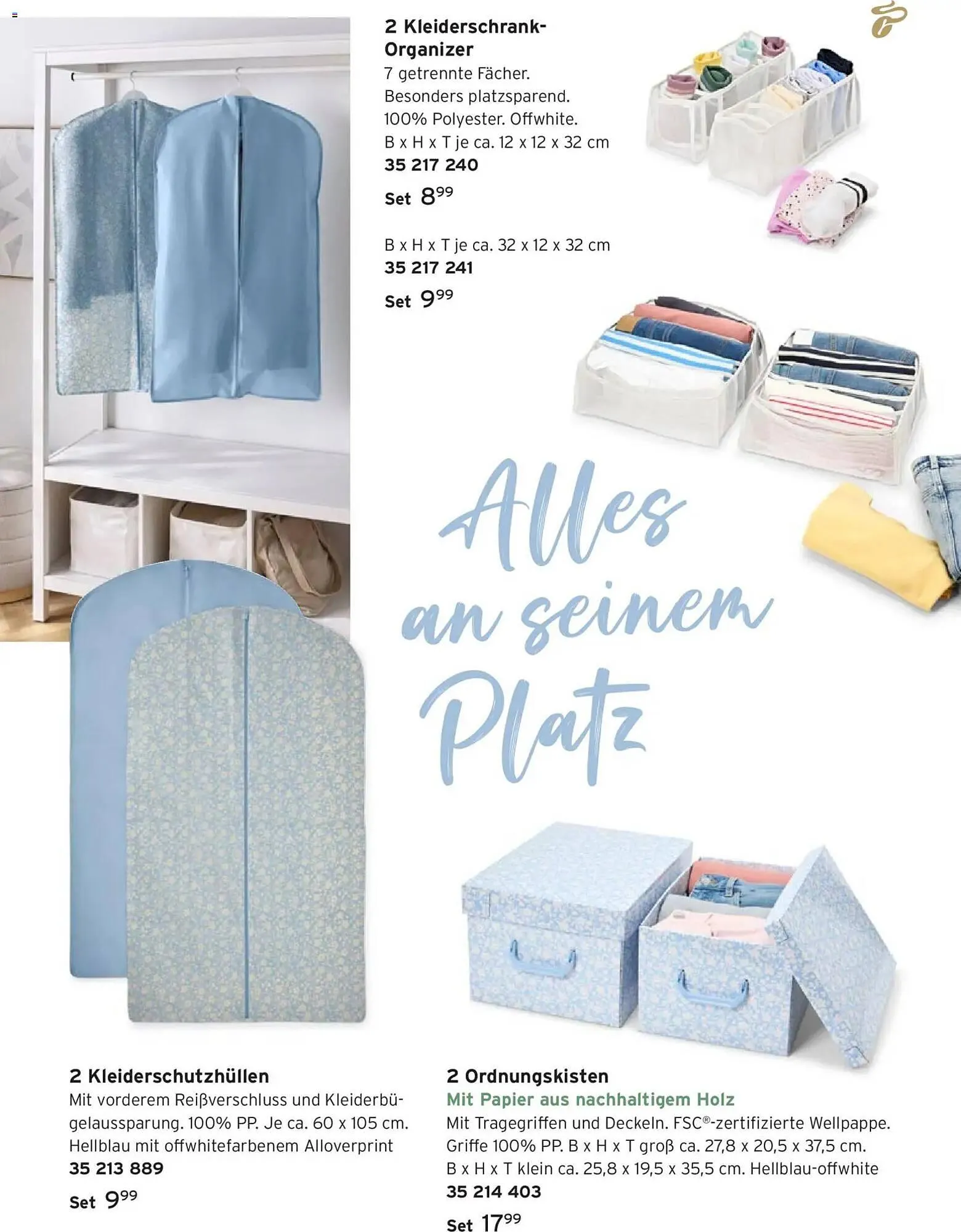 2 Kleiderschrank-Organizer
7 getrennte Fächer.
Besonders platzsparend.
100% Polyester. Offwhite.
B x H x T je ca. 12 x 12 x 32 cm
35 217 240

Set $8^{99}$

B x H x T je ca. 32 x 12 x 32 cm
35 217 241

Set $9^{99}$

Alles an seinem Platz

2 Kleiderschutzhüllen
Mit vorderem Reißverschluss und Kleiderbügelaussparung. 100% PP. Je ca. 60 x 105 cm. Hellblau mit offwhitefarbenem Alloverprint
35 213 889

Set $9^{99}$

2 Ordnungskisten
Mit Papier aus nachhaltigem Holz
Mit Tragegriffen und Deckeln. FSC®-zertifizierte Wellpappe. Griffe 100% PP. B x H x T groß ca. 27,8 x 20,5 x 37,5 cm. B x H x T klein ca. 25,8 x 19,5 x 35,5 cm. Hellblau-offwhite
35 214 403

Set $17^{99}$